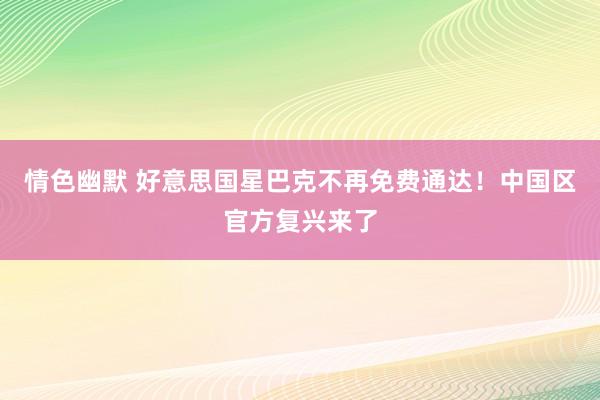 情色幽默 好意思国星巴克不再免费通达！中国区官方复兴来了